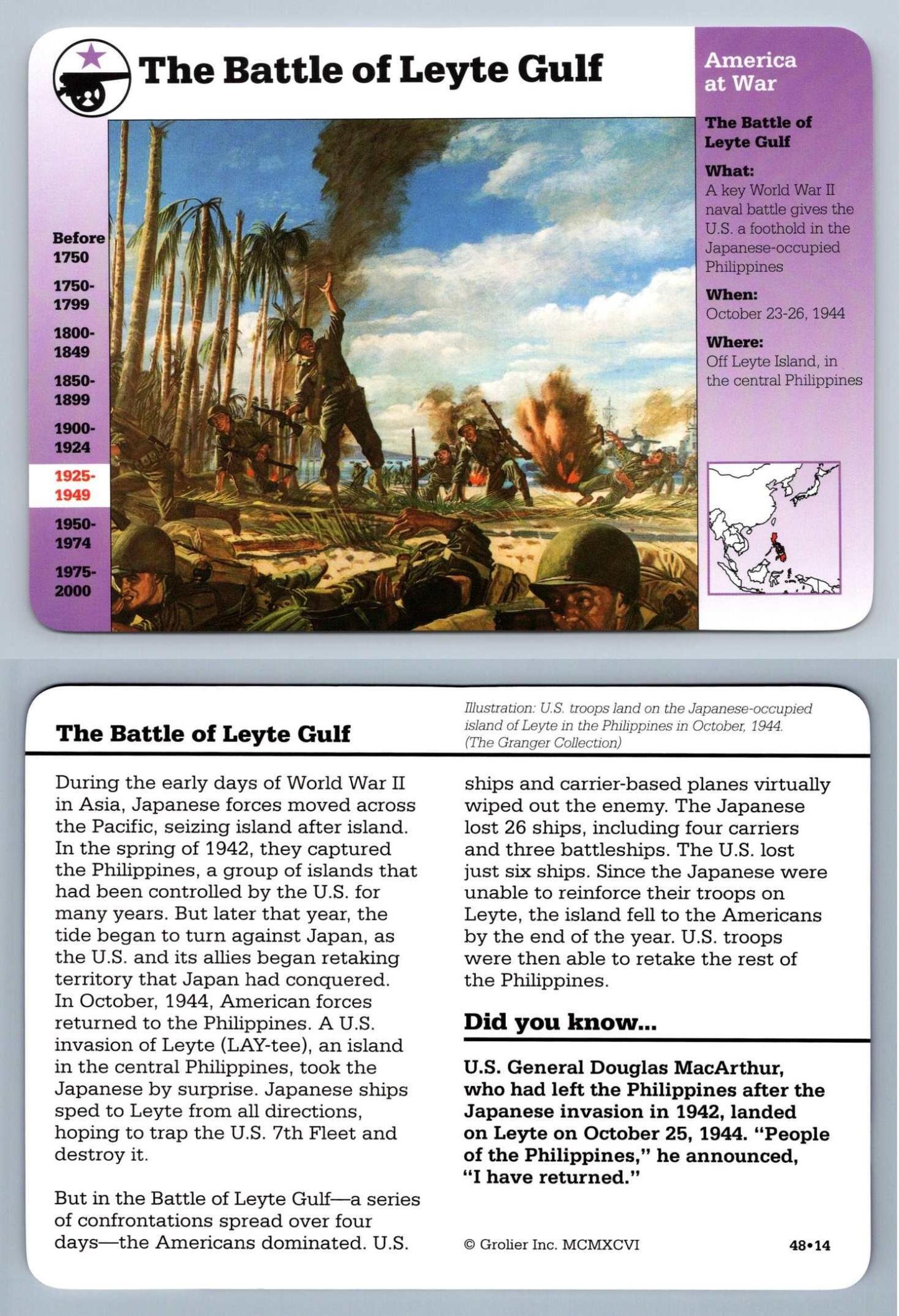 The Battle of Leyte Gulf

America at War

The Battle of Leyte Gulf

What:
A key World War II naval battle gives the U.S. a foothold in the Japanese-occupied Philippines

When:
October 23-26, 1944

Where:
Off Leyte Island, in the central Philippines

Before 1750
1750-1799
1800-1849
1850-1899
1900-1924
1925-1949
1950-1974
1975-2000

The Battle of Leyte Gulf

Illustration: U.S. troops land on the Japanese-occupied island of Leyte in the Philippines in October, 1944. (The Granger Collection)

During the early days of World War II in Asia, Japanese forces moved across the Pacific, seizing island after island. In the spring of 1942, they captured the Philippines, a group of islands that had been controlled by the U.S. for many years. But later that year, the tide began to turn against Japan, as the U.S. and its allies began retaking territory that Japan had conquered. In October, 1944, American forces returned to the Philippines. A U.S. invasion of Leyte (LAY-tee), an island in the central Philippines, took the Japanese by surprise. Japanese ships sped to Leyte from all directions, hoping to trap the U.S. 7th Fleet and destroy it.

But in the Battle of Leyte Gulf—a series of confrontations spread over four days—the Americans dominated. U.S. ships and carrier-based planes virtually wiped out the enemy. The Japanese lost 26 ships, including four carriers and three battleships. The U.S. lost just six ships. Since the Japanese were unable to reinforce their troops on Leyte, the island fell to the Americans by the end of the year. U.S. troops were then able to retake the rest of the Philippines.

Did you know...

U.S. General Douglas MacArthur, who had left the Philippines after the Japanese invasion in 1942, landed on Leyte on October 25, 1944. "People of the Philippines," he announced, "I have returned."

© Grolier Inc. MCMXCVI

48•14